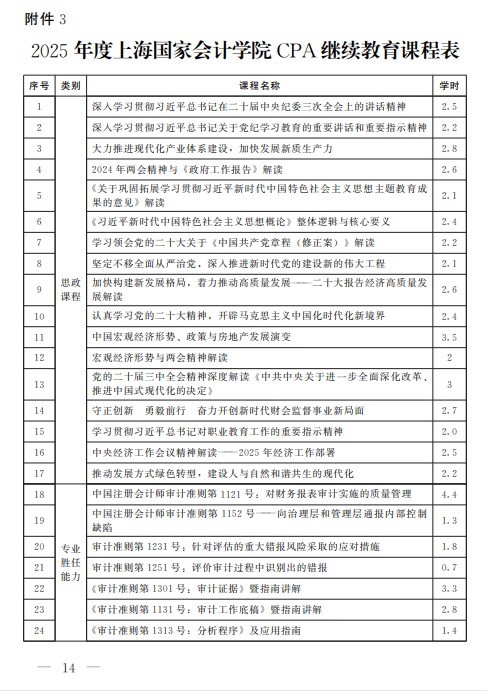 附件 3

2025 年度上海国家会计学院 CPA 继续教育课程表

| 序号 | 类别 | 课程名称 | 学时 |
|---|---|---|---|
| 1 | 思政课程 | 深入学习贯彻习近平总书记在二十届中央纪委三次全会上的讲话精神 | 2.5 |
| 2 | | 深入学习贯彻习近平总书记关于党纪学习教育的重要讲话和重要指示精神 | 2.2 |
| 3 | | 大力推进现代化产业体系建设，加快发展新质生产力 | 2.8 |
| 4 | | 2024 年两会精神与《政府工作报告》解读 | 2.6 |
| 5 | | 《关于巩固拓展学习贯彻习近平新时代中国特色社会主义思想主题教育成果的意见》解读 | 2.1 |
| 6 | | 《习近平新时代中国特色社会主义思想概论》整体逻辑与核心要义 | 2.4 |
| 7 | | 学习领会党的二十大关于《中国共产党章程（修正案）》解读 | 2.2 |
| 8 | | 坚定不移全面从严治党，深入推进新时代党的建设新的伟大工程 | 2.1 |
| 9 | | 加快构建新发展格局，着力推动高质量发展——二十大报告经济高质量发展解读 | 2.6 |
| 10 | | 认真学习党的二十大精神，开辟马克思主义中国化时代化新境界 | 2.4 |
| 11 | | 中国宏观经济形势、政策与房地产发展演变 | 3.5 |
| 12 | | 宏观经济形势与两会精神解读 | 2 |
| 13 | | 党的二十届三中全会精神深度解读《中共中央关于进一步全面深化改革、推进中国式现代化的决定》 | 3 |
| 14 | | 守正创新　勇毅前行　奋力开创新时代财会监督事业新局面 | 2.7 |
| 15 | | 学习贯彻习近平总书记对职业教育工作的重要指示精神 | 2.0 |
| 16 | | 中央经济工作会议精神解读——2025 年经济工作部署 | 2.5 |
| 17 | | 推动发展方式绿色转型，建设人与自然和谐共生的现代化 | 2.2 |
| 18 | 专业胜任能力 | 中国注册会计师审计准则第 1121 号：对财务报表审计实施的质量管理 | 4.4 |
| 19 | | 中国注册会计师审计准则第 1152 号——向治理层和管理层通报内部控制缺陷 | 1.3 |
| 20 | | 审计准则第 1231 号：针对评估的重大错报风险采取的应对措施 | 1.8 |
| 21 | | 审计准则第 1251 号：评价审计过程中识别出的错报 | 0.7 |
| 22 | | 《审计准则第 1301 号：审计证据》暨指南讲解 | 3.3 |
| 23 | | 《审计准则第 1131 号：审计工作底稿》暨指南讲解 | 2.8 |
| 24 | | 《审计准则第 1313 号：分析程序》及应用指南 | 1.4 |

— 14 —